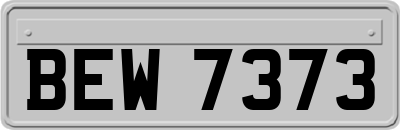 BEW 7373